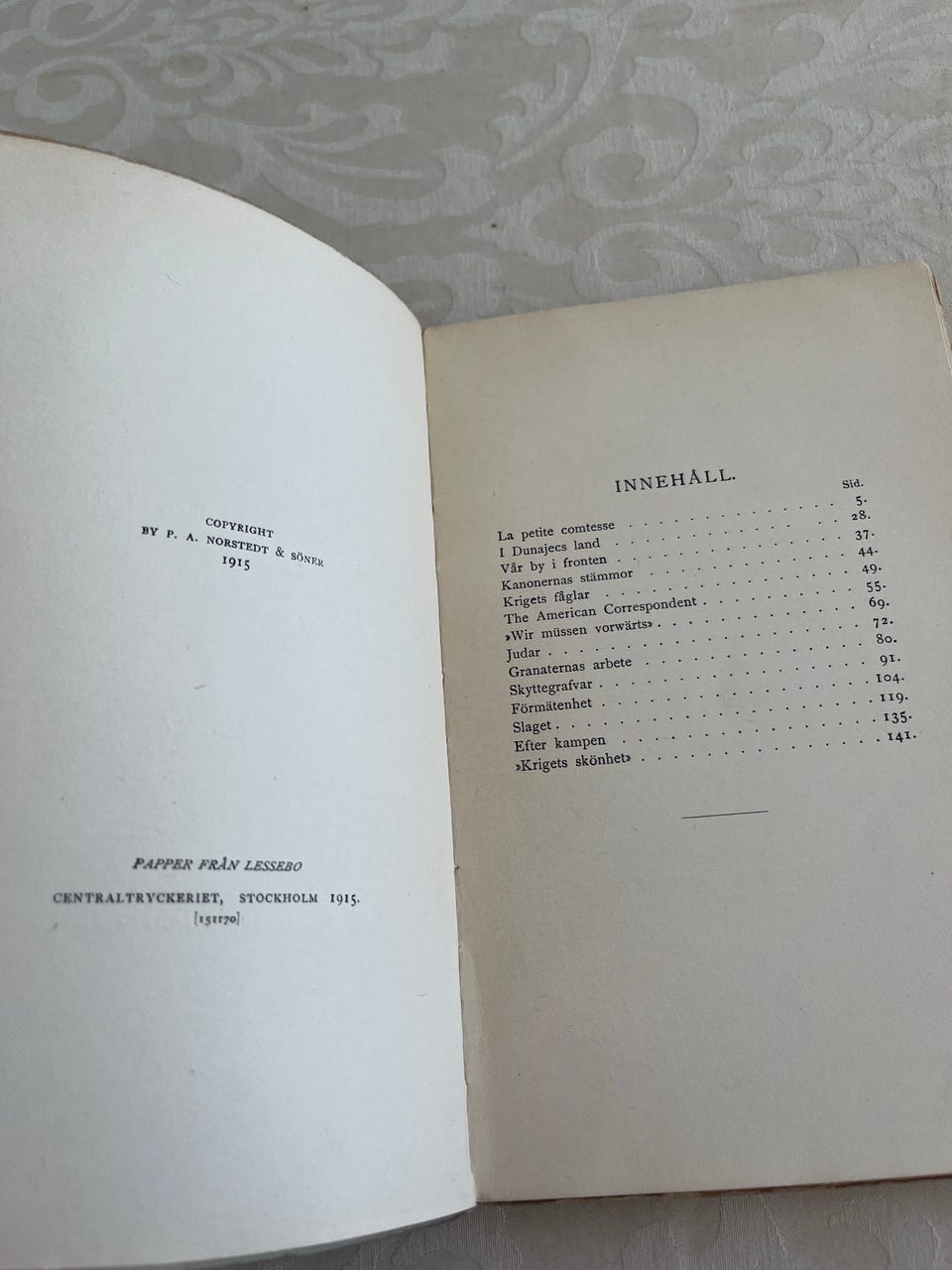 COPYRIGHT
BY P. A. NORSTEDT & SÖNER
1915

PAPPER FRÅN LESSEBO

CENTRALTRYCKERIET, STOCKHOLM 1915.
[151170]

INNEHÅLL.

Sid.
La petite comtesse 5.
I Dunajecs land 28.
Vår by i fronten 37.
Kanonernas stämmor 44.
Krigets fåglar 49.
The American Correspondent 55.
»Wir müssen vorwärts» 69.
Judar 72.
Granaternas arbete 80.
Skyttegrafvar 91.
Förmätenhet 104.
Slaget 119.
Efter kampen 135.
»Krigets skönhet» 141.